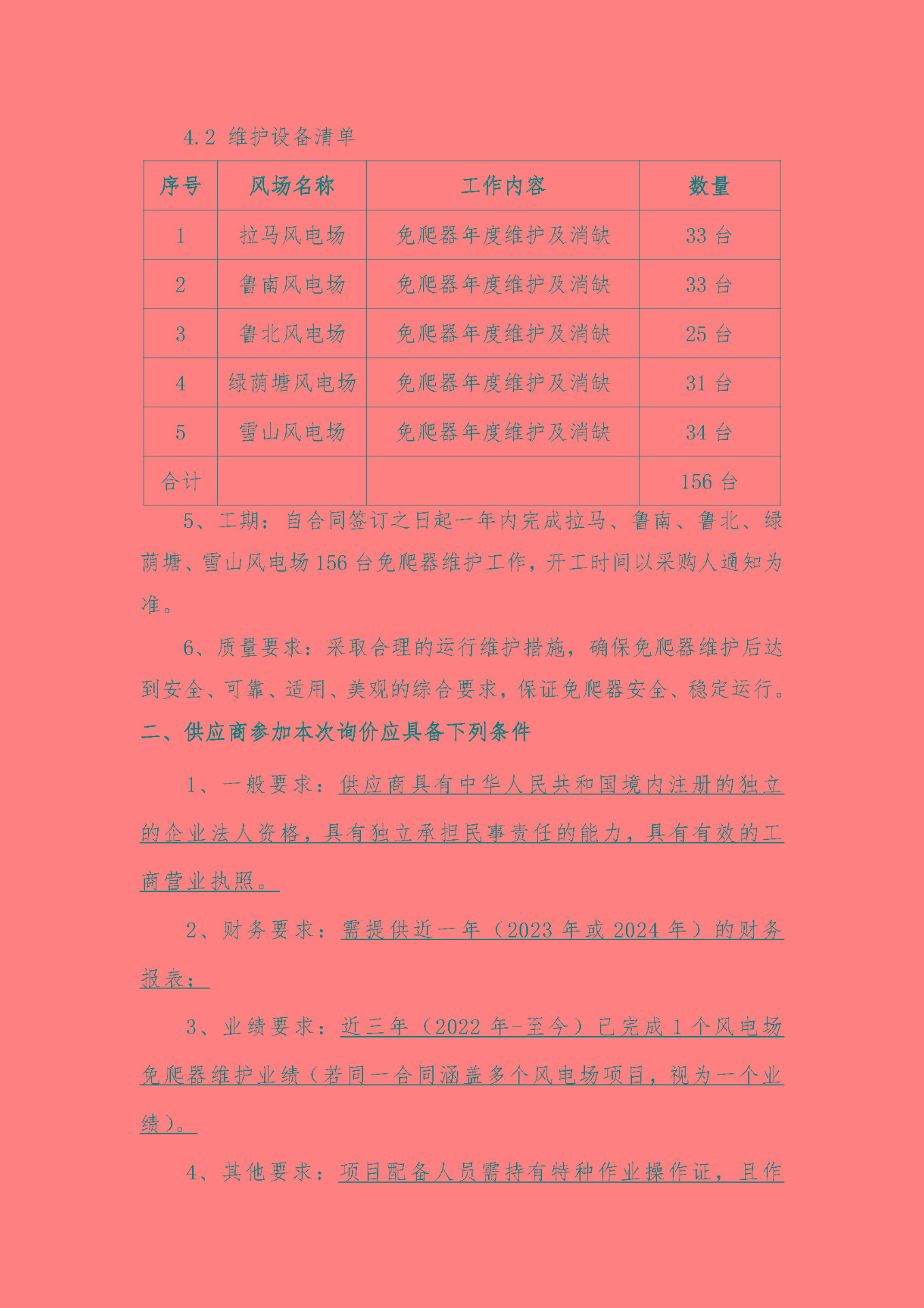 4.2 维护设备清单

| 序号 | 风场名称 | 工作内容 | 数量 |
|---|---|---|---|
| 1 | 拉马风电场 | 免爬器年度维护及消缺 | 33 台 |
| 2 | 鲁南风电场 | 免爬器年度维护及消缺 | 33 台 |
| 3 | 鲁北风电场 | 免爬器年度维护及消缺 | 25 台 |
| 4 | 绿荫塘风电场 | 免爬器年度维护及消缺 | 31 台 |
| 5 | 雪山风电场 | 免爬器年度维护及消缺 | 34 台 |
| 合计 | | | 156 台 |

5、工期：自合同签订之日起一年内完成拉马、鲁南、鲁北、绿荫塘、雪山风电场 156 台免爬器维护工作，开工时间以采购人通知为准。

6、质量要求：采取合理的运行维护措施，确保免爬器维护后达到安全、可靠、适用、美观的综合要求，保证免爬器安全、稳定运行。

二、供应商参加本次询价应具备下列条件

1、一般要求：供应商具有中华人民共和国境内注册的独立的企业法人资格，具有独立承担民事责任的能力，具有有效的工商营业执照。

2、财务要求：需提供近一年（2023 年或 2024 年）的财务报表；

3、业绩要求：近三年（2022 年-至今）已完成 1 个风电场免爬器维护业绩（若同一合同涵盖多个风电场项目，视为一个业绩）。

4、其他要求：项目配备人员需持有特种作业操作证，且作